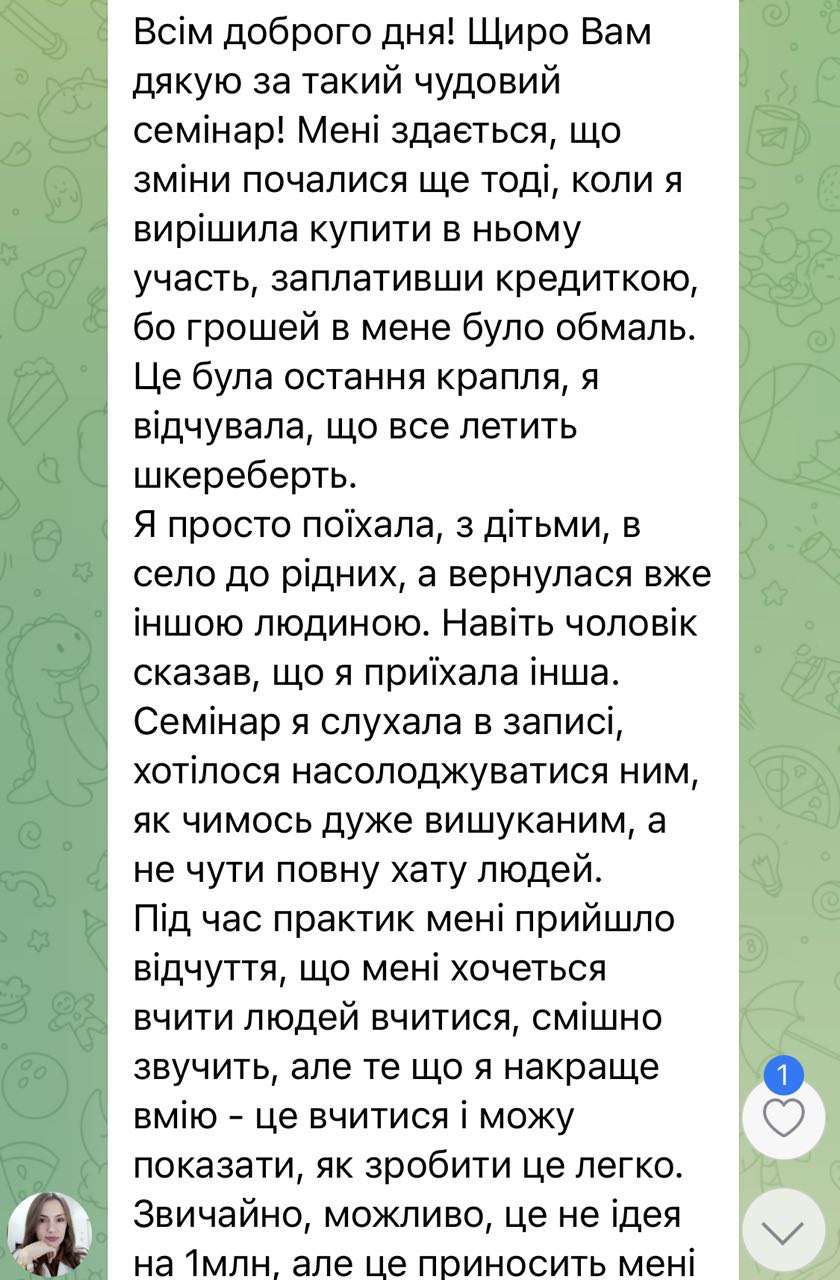 Всім доброго дня! Щиро Вам дякую за такий чудовий семінар! Мені здається, що зміни почалися ще тоді, коли я вирішила купити в ньому участь, заплативши кредиткою, бо грошей в мене було обмаль. Це була остання крапля, я відчувала, що все летить шкереберть.
Я просто поїхала, з дітьми, в село до рідних, а вернулася вже іншою людиною. Навіть чоловік сказав, що я приїхала інша.
Семінар я слухала в записі, хотілося насолоджуватися ним, як чимось дуже вишуканим, а не чути повну хату людей.
Під час практик мені прийшло відчуття, що мені хочеться вчити людей вчитися, смішно звучить, але те що я накраще вмію - це вчитися і можу показати, як зробити це легко.
Звичайно, можливо, це не ідея на 1млн, але це приносить мені

1